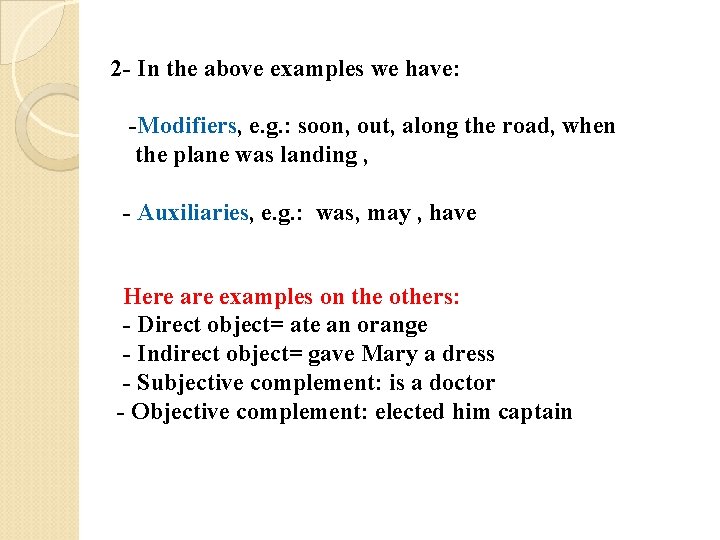 2- In the above examples we have:

-Modifiers, e.g.: soon, out, along the road, when the plane was landing ,

- Auxiliaries, e.g.: was, may , have

Here are examples on the others:
- Direct object= ate an orange
- Indirect object= gave Mary a dress
- Subjective complement: is a doctor
- Objective complement: elected him captain